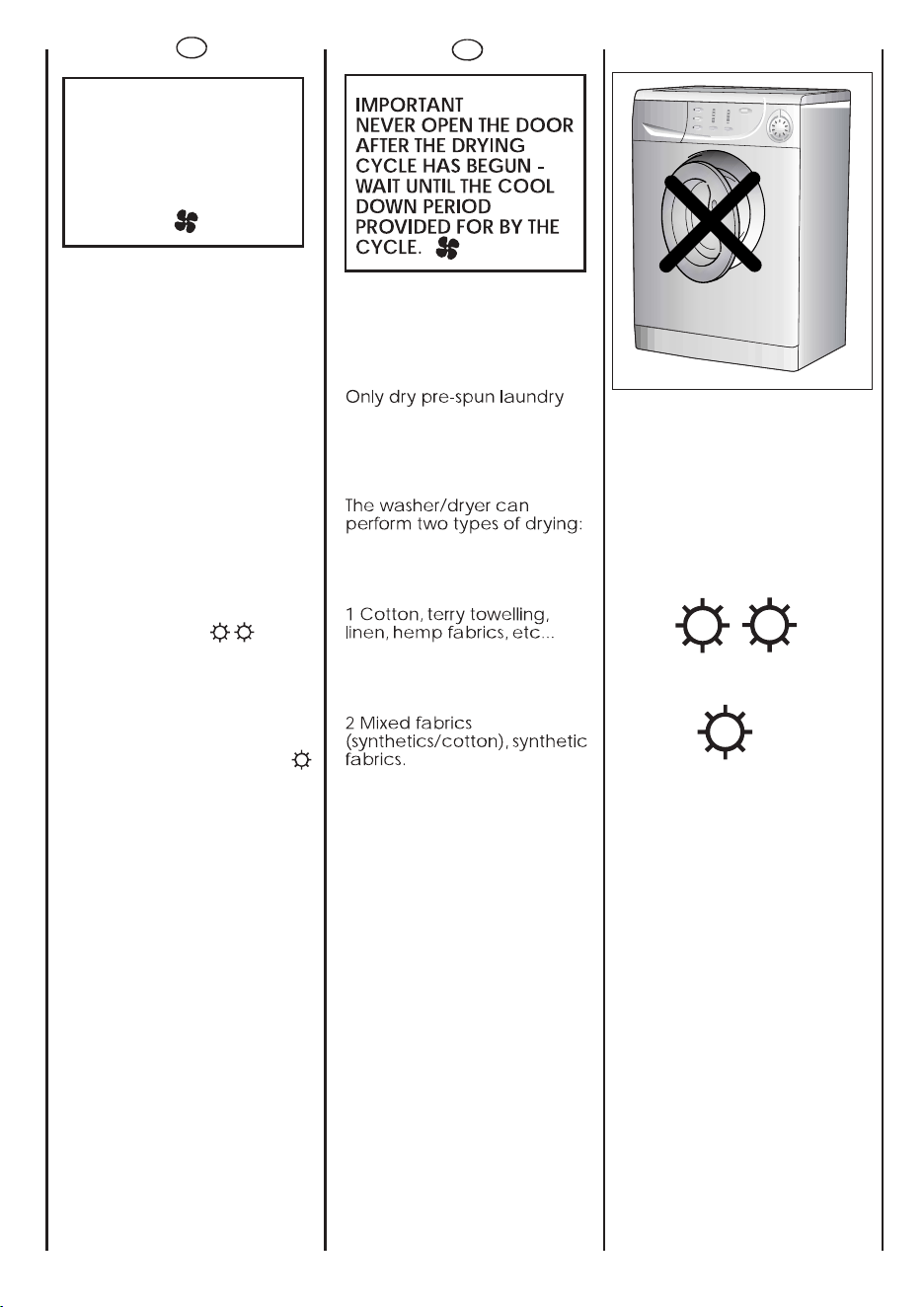 IMPORTANT
NEVER OPEN THE DOOR AFTER THE DRYING CYCLE HAS BEGUN - WAIT UNTIL THE COOL DOWN PERIOD PROVIDED FOR BY THE CYCLE.

Only dry pre-spun laundry

The washer/dryer can perform two types of drying:

1 Cotton, terry towelling, linen, hemp fabrics, etc...

2 Mixed fabrics (synthetics/cotton), synthetic fabrics.